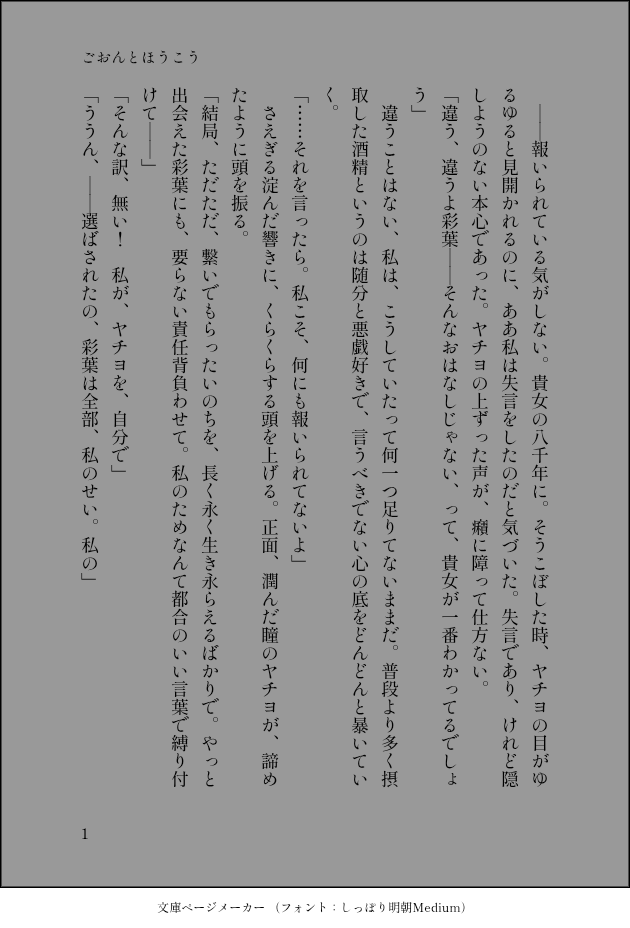 ごおんとほうこう

――報いられている気がしない。貴女の八千年に。そうこぼした時、ヤチヨの目がゆるゆると見開かれるのに、ああ私は失言をしたのだと気づいた。失言であり、けれど隠しようのない本心であった。ヤチヨの上ずった声が、癪に障って仕方ない。

「違う、違うよ彩葉――そんなおはなしじゃない、って、貴女が一番わかってるでしょう」

違うことはない、私は、こうしていたって何一つ足りてないままだ。普段より多く摂取した酒精というのは随分と悪戯好きで、言うべきでない心の底をどんどんと暴いていく。

「……それを言ったら。私こそ、何にも報いられてないよ」

さえぎる淀んだ響きに、くらくらする頭を上げる。正面、潤んだ瞳のヤチヨが、諦めたように頭を振る。

「結局、ただただ、繋いでもらったいのちを、長く永く生き永らえるばかりで。やっと出会えた彩葉にも、要らない責任背負わせて。私のためなんて都合のいい言葉で縛り付けて――」

「そんな訳、無い！　私が、ヤチヨを、自分で」

「ううん、――選ばされたの、彩葉は全部、私のせい。私の」

1

文庫ページメーカー（フォント：しっぽり明朝Medium）